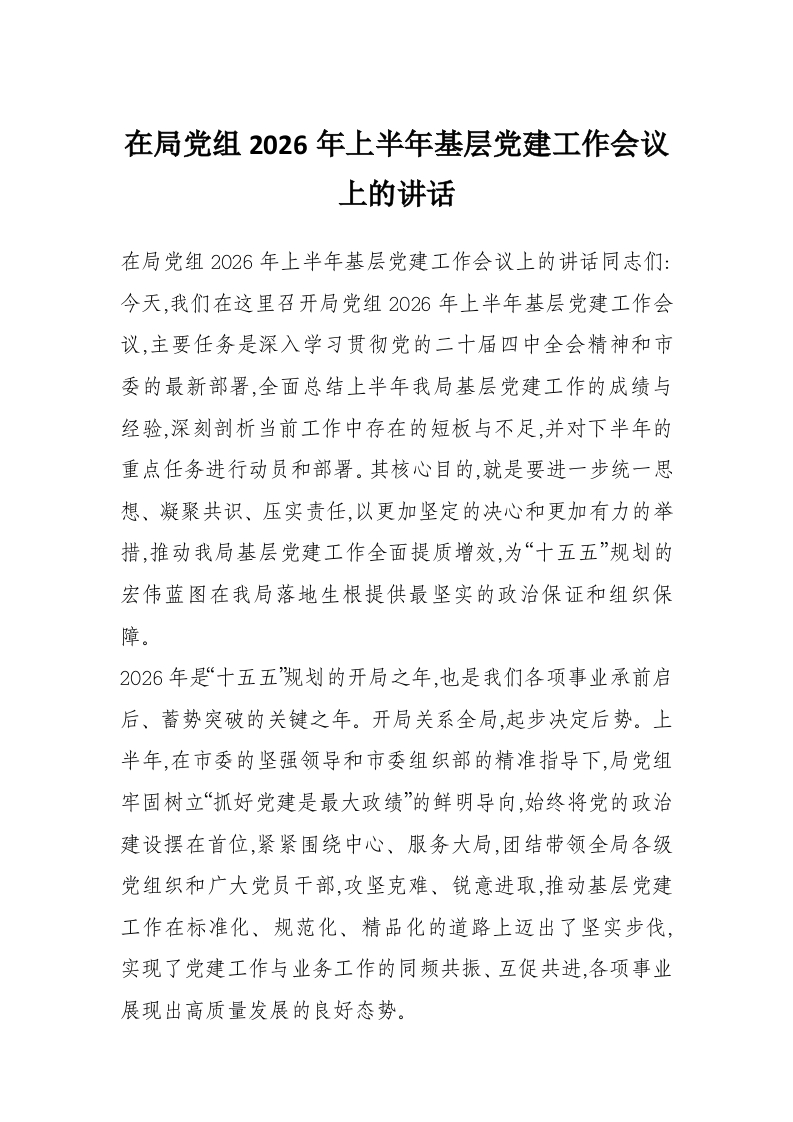 在局党组2026年上半年基层党建工作会议上的讲话

在局党组2026年上半年基层党建工作会议上的讲话同志们:今天,我们在这里召开局党组2026年上半年基层党建工作会议,主要任务是深入学习贯彻党的二十届四中全会精神和市委的最新部署,全面总结上半年我局基层党建工作的成绩与经验,深刻剖析当前工作中存在的短板与不足,并对下半年的重点任务进行动员和部署。其核心目的,就是要进一步统一思想、凝聚共识、压实责任,以更加坚定的决心和更加有力的举措,推动我局基层党建工作全面提质增效,为“十五五”规划的宏伟蓝图在我局落地生根提供最坚实的政治保证和组织保障。

2026年是“十五五”规划的开局之年,也是我们各项事业承前启后、蓄势突破的关键之年。开局关系全局,起步决定后势。上半年,在市委的坚强领导和市委组织部的精准指导下,局党组牢固树立“抓好党建是最大政绩”的鲜明导向,始终将党的政治建设摆在首位,紧紧围绕中心、服务大局,团结带领全局各级党组织和广大党员干部,攻坚克难、锐意进取,推动基层党建工作在标准化、规范化、精品化的道路上迈出了坚实步伐,实现了党建工作与业务工作的同频共振、互促共进,各项事业展现出高质量发展的良好态势。